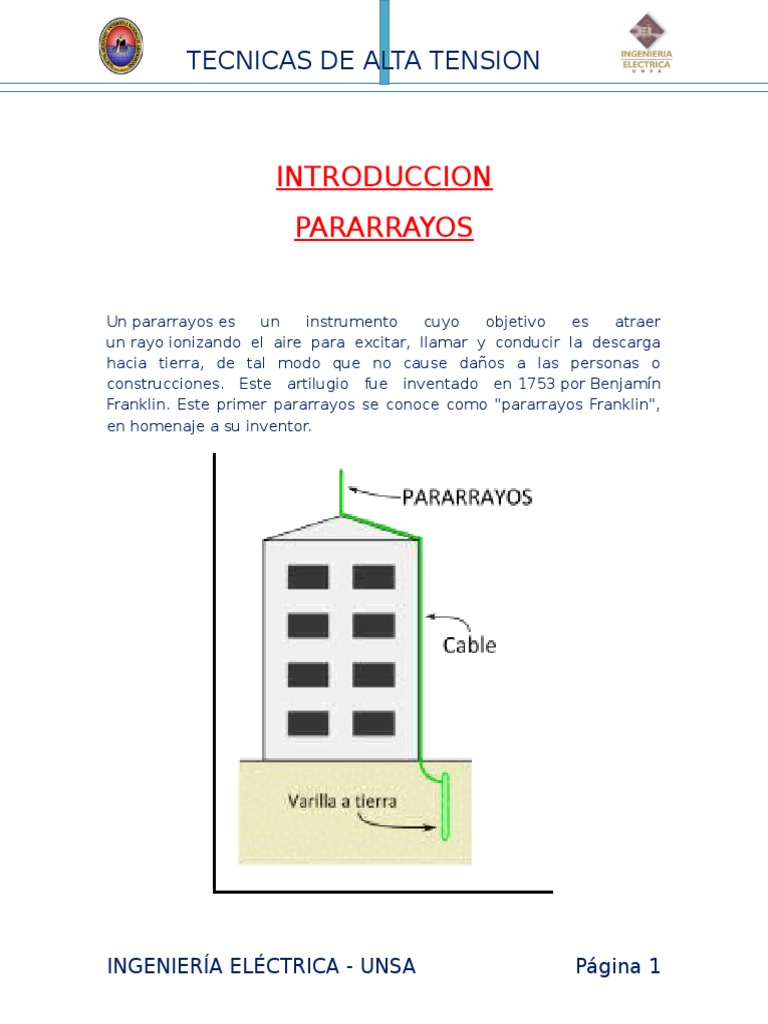 TECNICAS DE ALTA TENSION

INGENIERIA ELECTRICA UNSA

INTRODUCCION

PARARRAYOS

Un pararrayos es un instrumento cuyo objetivo es atraer un rayo ionizando el aire para excitar, llamar y conducir la descarga hacia tierra, de tal modo que no cause daños a las personas o construcciones. Este artilugio fue inventado en 1753 por Benjamín Franklin. Este primer pararrayos se conoce como "pararrayos Franklin", en homenaje a su inventor.

PARARRAYOS

Cable

Varilla a tierra

INGENIERÍA ELÉCTRICA - UNSA

Página 1